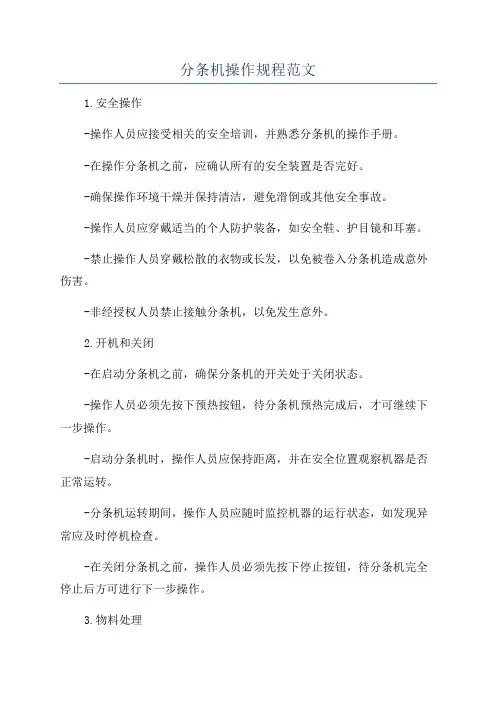 分条机操作规程范文

1.安全操作

-操作人员应接受相关的安全培训，并熟悉分条机的操作手册。

-在操作分条机之前，应确认所有的安全装置是否完好。

-确保操作环境干燥并保持清洁，避免滑倒或其他安全事故。

-操作人员应穿戴适当的个人防护装备，如安全鞋、护目镜和耳塞。

-禁止操作人员穿戴松散的衣物或长发，以免被卷入分条机造成意外伤害。

-非经授权人员禁止接触分条机，以免发生意外。

2.开机和关闭

-在启动分条机之前，确保分条机的开关处于关闭状态。

-操作人员必须先按下预热按钮，待分条机预热完成后，才可继续下一步操作。

-启动分条机时，操作人员应保持距离，并在安全位置观察机器是否正常运转。

-分条机运转期间，操作人员应随时监控机器的运行状态，如发现异常应及时停机检查。

-在关闭分条机之前，操作人员必须先按下停止按钮，待分条机完全停止后方可进行下一步操作。

3.物料处理